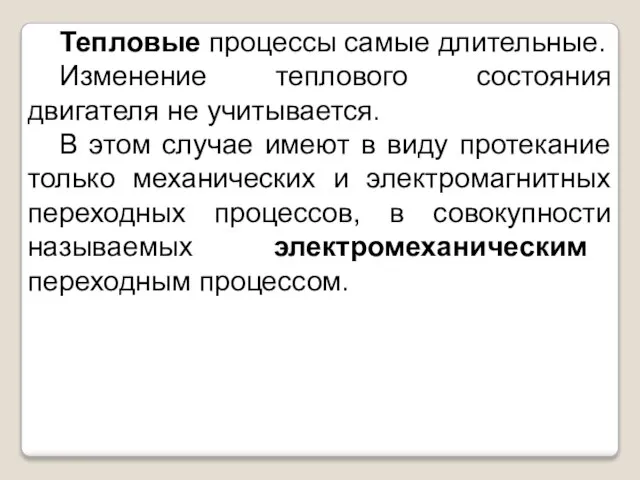 Тепловые процессы самые длительные.

Изменение теплового состояния двигателя не учитывается.

В этом случае имеют в виду протекание только механических и электромагнитных переходных процессов, в совокупности называемых электромеханическим переходным процессом.